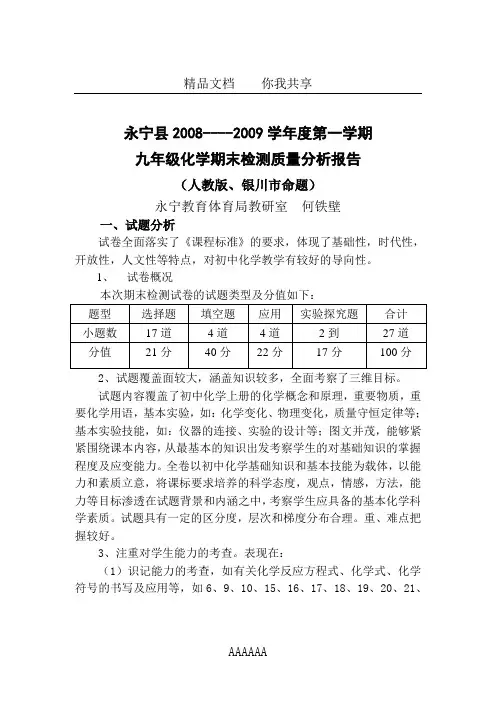 精品文档　　你我共享

永宁县 2008-----2009 学年度第一学期
九年级化学期末检测质量分析报告
（人教版、银川市命题）

永宁教育体育局教研室　何铁壁

一、试题分析

试卷全面落实了《课程标准》的要求，体现了基础性，时代性，开放性，人文性等特点，对初中化学教学有较好的导向性。

1、　试卷概况

本次期末检测试卷的试题类型及分值如下：

| 题型 | 选择题 | 填空题 | 应用 | 实验探究题 | 合计 |
|---|---|---|---|---|---|
| 小题数 | 17 道 | 4 道 | 4 道 | 2 到 | 27 道 |
| 分值 | 21 分 | 40 分 | 22 分 | 17 分 | 100 分 |

2、试题覆盖面较大，涵盖知识较多，全面考察了三维目标。

试题内容覆盖了初中化学上册的化学概念和原理，重要物质，重要化学用语，基本实验，如：化学变化、物理变化，质量守恒定律等；基本实验技能，如：仪器的连接、实验的设计等；图文并茂，能够紧紧围绕课本内容，从最基本的知识出发考察学生的对基础知识的掌握程度及应变能力。全卷以初中化学基础知识和基本技能为载体，以能力和素质立意，将课标要求培养的科学态度，观点，情感，方法，能力等目标渗透在试题背景和内涵之中，考察学生应具备的基本化学科学素质。试题具有一定的区分度，层次和梯度分布合理。重、难点把握较好。

3、注重对学生能力的考查。表现在：

（1）识记能力的考查，如有关化学反应方程式、化学式、化学符号的书写及应用等，如 6、9、10、15、16、17、18、19、20、21、

AAAAAA